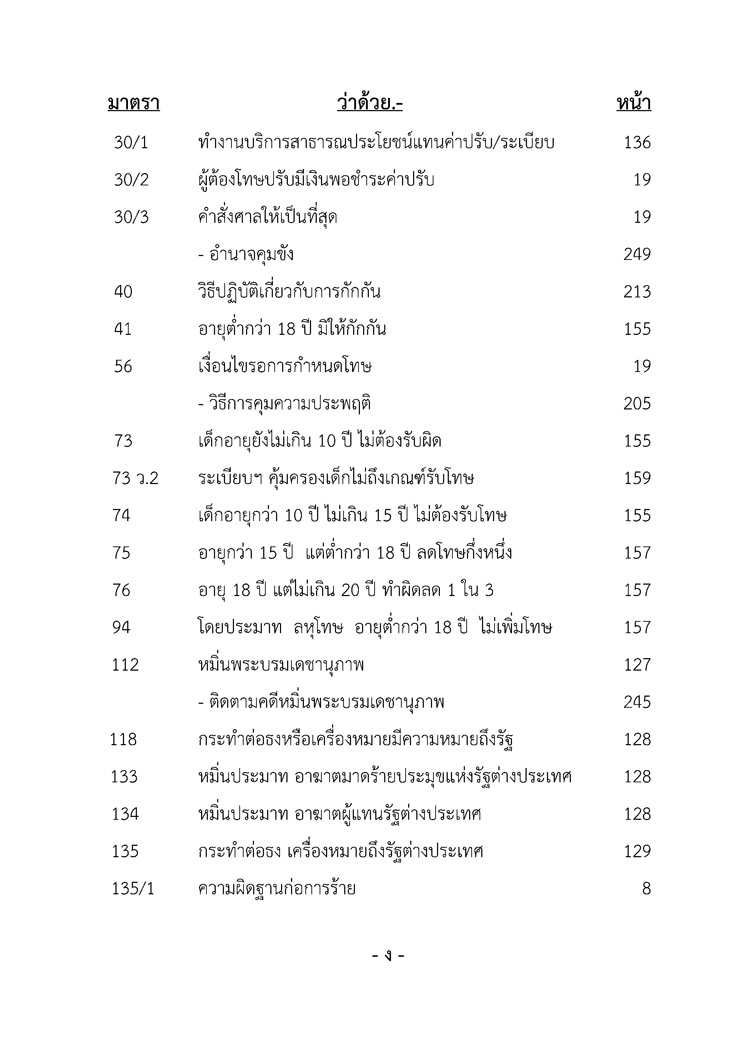 | มาตรา | ว่าด้วย.- | หน้า |
|---|---|---|
| 30/1 | ทำงานบริการสาธารณประโยชน์แทนค่าปรับ/ระเบียบ | 136 |
| 30/2 | ผู้ต้องโทษปรับมีเงินพอชำระค่าปรับ | 19 |
| 30/3 | คำสั่งศาลให้เป็นที่สุด | 19 |
| | - อำนาจคุมขัง | 249 |
| 40 | วิธีปฏิบัติเกี่ยวกับการกักกัน | 213 |
| 41 | อายุต่ำกว่า 18 ปี มิให้กักกัน | 155 |
| 56 | เงื่อนไขรอการกำหนดโทษ | 19 |
| | - วิธีการคุมความประพฤติ | 205 |
| 73 | เด็กอายุยังไม่เกิน 10 ปี ไม่ต้องรับผิด | 155 |
| 73 ว.2 | ระเบียบฯ คุ้มครองเด็กไม่ถึงเกณฑ์รับโทษ | 159 |
| 74 | เด็กอายุกว่า 10 ปี ไม่เกิน 15 ปี ไม่ต้องรับโทษ | 155 |
| 75 | อายุกว่า 15 ปี แต่ต่ำกว่า 18 ปี ลดโทษกึ่งหนึ่ง | 157 |
| 76 | อายุ 18 ปี แต่ไม่เกิน 20 ปี ทำผิดลด 1 ใน 3 | 157 |
| 94 | โดยประมาท ลหุโทษ อายุต่ำกว่า 18 ปี ไม่เพิ่มโทษ | 157 |
| 112 | หมิ่นพระบรมเดชานุภาพ | 127 |
| | - ติดตามคดีหมิ่นพระบรมเดชานุภาพ | 245 |
| 118 | กระทำต่อธงหรือเครื่องหมายมีความหมายถึงรัฐ | 128 |
| 133 | หมิ่นประมาท อาฆาตมาดร้ายประมุขแห่งรัฐต่างประเทศ | 128 |
| 134 | หมิ่นประมาท อาฆาตผู้แทนรัฐต่างประเทศ | 128 |
| 135 | กระทำต่อธง เครื่องหมายถึงรัฐต่างประเทศ | 129 |
| 135/1 | ความผิดฐานก่อการร้าย | 8 |

- ง -